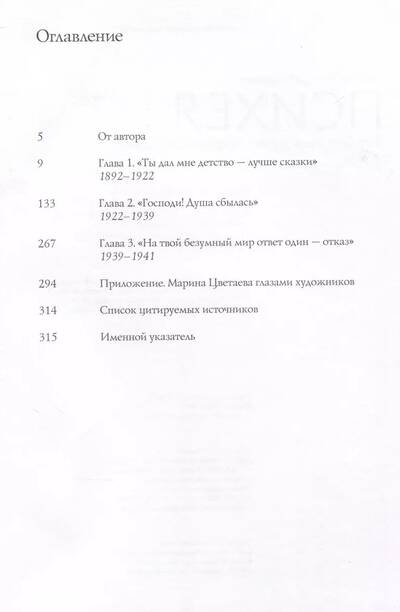 Оглавление

5 От автора

9 Глава 1. «Ты дал мне детство — лучше сказки»
1892–1922

133 Глава 2. «Господи! Душа сбылась»
1922–1939

267 Глава 3. «На твой безумный мир ответ один — отказ»
1939–1941

294 Приложение. Марина Цветаева глазами художников

314 Список цитируемых источников

315 Именной указатель